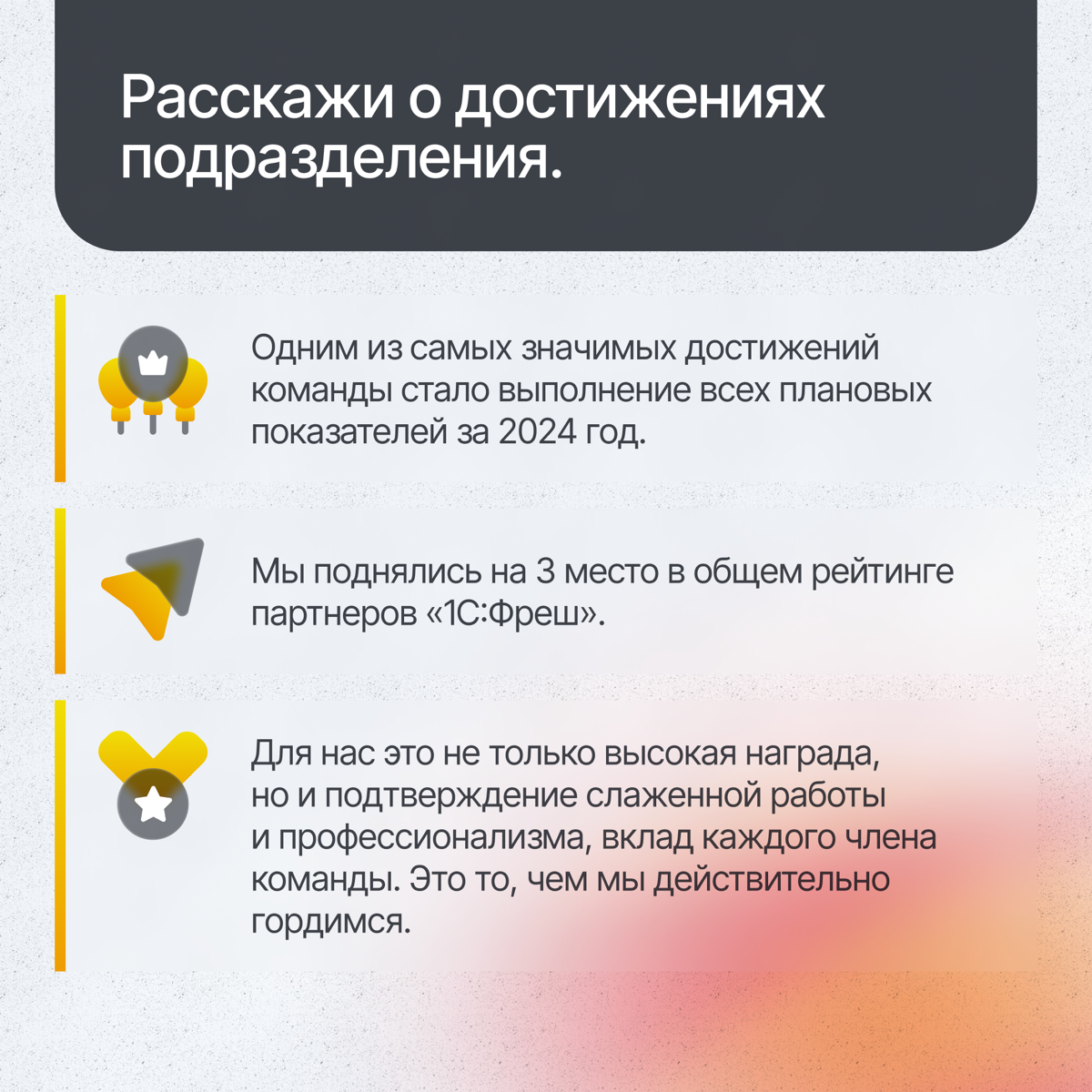 Расскажи о достижениях подразделения.

Одним из самых значимых достижений команды стало выполнение всех плановых показателей за 2024 год.

Мы поднялись на 3 место в общем рейтинге партнеров «1С:Фреш».

Для нас это не только высокая награда, но и подтверждение слаженной работы и профессионализма, вклад каждого члена команды. Это то, чем мы действительно гордимся.